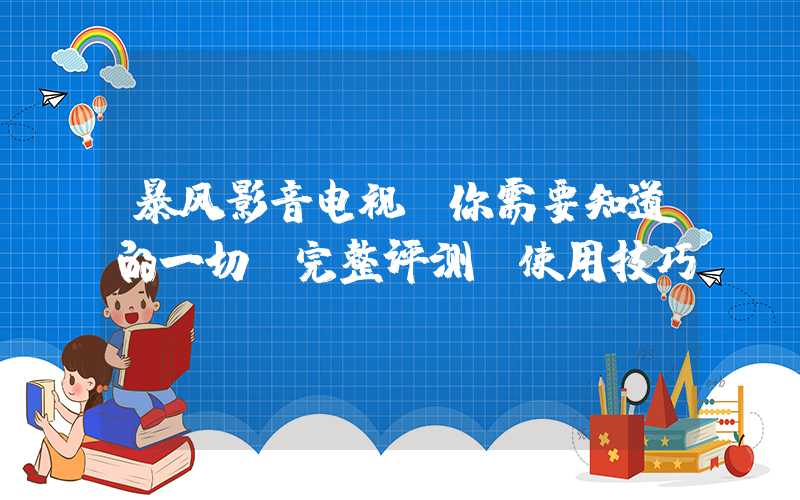 暴风影音电视 你需要知道的一切 完整评测 使用技巧